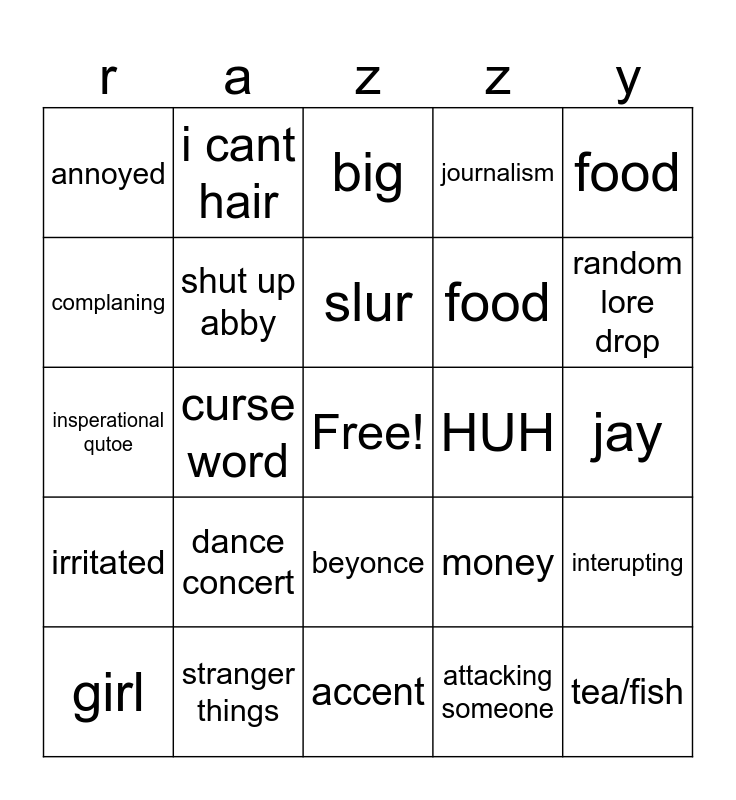 | r | a | z | z | y |
|---|---|---|---|---|
| annoyed | i cant hair | big | journalism | food |
| complaning | shut up abby | slur | food | random lore drop |
| insperational qutoe | curse word | Free! | HUH | jay |
| irritated | dance concert | beyonce | money | interupting |
| girl | stranger things | accent | attacking someone | tea/fish |